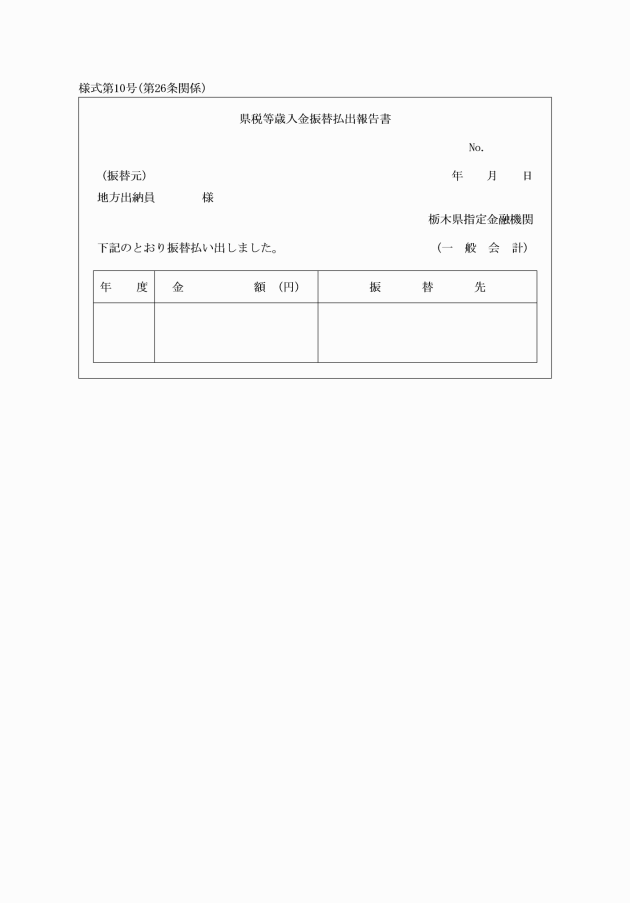 様式第10号(第26条関係)

県税等歳入金振替払出報告書

No.

(振替元)

年　月　日

地方出納員　　　様

栃木県指定金融機関

下記のとおり振替払い出しました。

(一　般　会　計)

| 年　度 | 金　　額 (円) | 振　替　先 |
|---|---|---|
| | | |